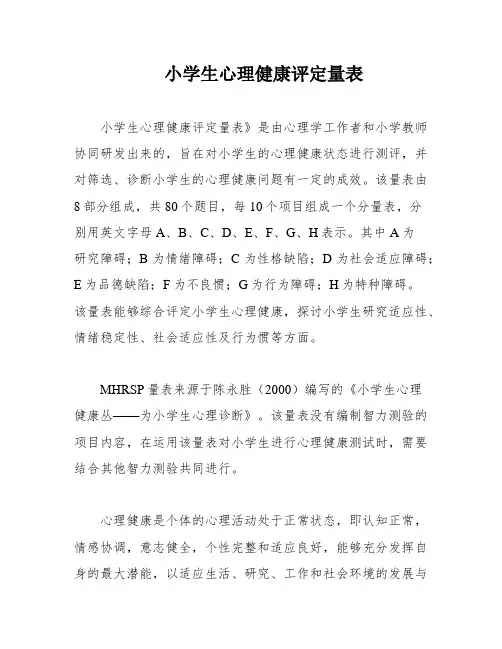 小学生心理健康评定量表

小学生心理健康评定量表》是由心理学工作者和小学教师协同研发出来的，旨在对小学生的心理健康状态进行测评，并对筛选、诊断小学生的心理健康问题有一定的成效。该量表由8部分组成，共80个题目，每10个项目组成一个分量表，分别用英文字母A、B、C、D、E、F、G、H表示。其中A为研究障碍；B为情绪障碍；C为性格缺陷；D为社会适应障碍；E为品德缺陷；F为不良惯；G为行为障碍；H为特种障碍。该量表能够综合评定小学生心理健康，探讨小学生研究适应性、情绪稳定性、社会适应性及行为惯等方面。

MHRSP量表来源于陈永胜（2000）编写的《小学生心理健康丛——为小学生心理诊断》。该量表没有编制智力测验的项目内容，在运用该量表对小学生进行心理健康测试时，需要结合其他智力测验共同进行。

心理健康是个体的心理活动处于正常状态，即认知正常，情感协调，意志健全，个性完整和适应良好，能够充分发挥自身的最大潜能，以适应生活、研究、工作和社会环境的发展与